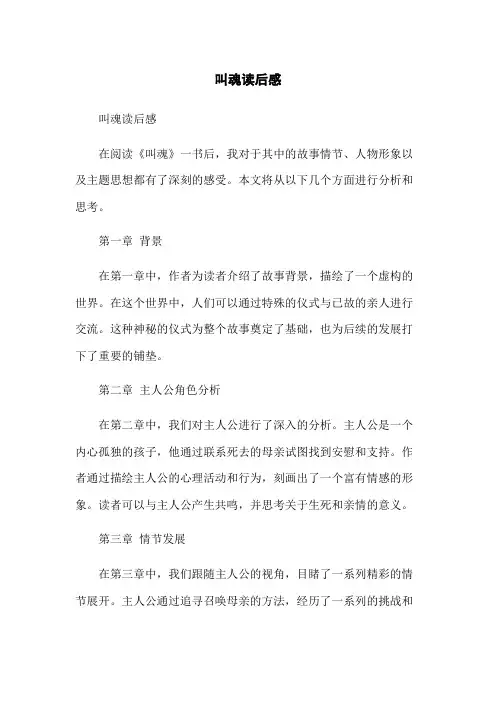 叫魂读后感

叫魂读后感

在阅读《叫魂》一书后，我对于其中的故事情节、人物形象以及主题思想都有了深刻的感受。本文将从以下几个方面进行分析和思考。

第一章 背景

在第一章中，作者为读者介绍了故事背景，描绘了一个虚构的世界。在这个世界中，人们可以通过特殊的仪式与已故的亲人进行交流。这种神秘的仪式为整个故事奠定了基础，也为后续的发展打下了重要的铺垫。

第二章 主人公角色分析

在第二章中，我们对主人公进行了深入的分析。主人公是一个内心孤独的孩子，他通过联系死去的母亲试图找到安慰和支持。作者通过描绘主人公的心理活动和行为，刻画出了一个富有情感的形象。读者可以与主人公产生共鸣，并思考关于生死和亲情的意义。

第三章 情节发展

在第三章中，我们跟随主人公的视角，目睹了一系列精彩的情节展开。主人公通过追寻召唤母亲的方法，经历了一系列的挑战和